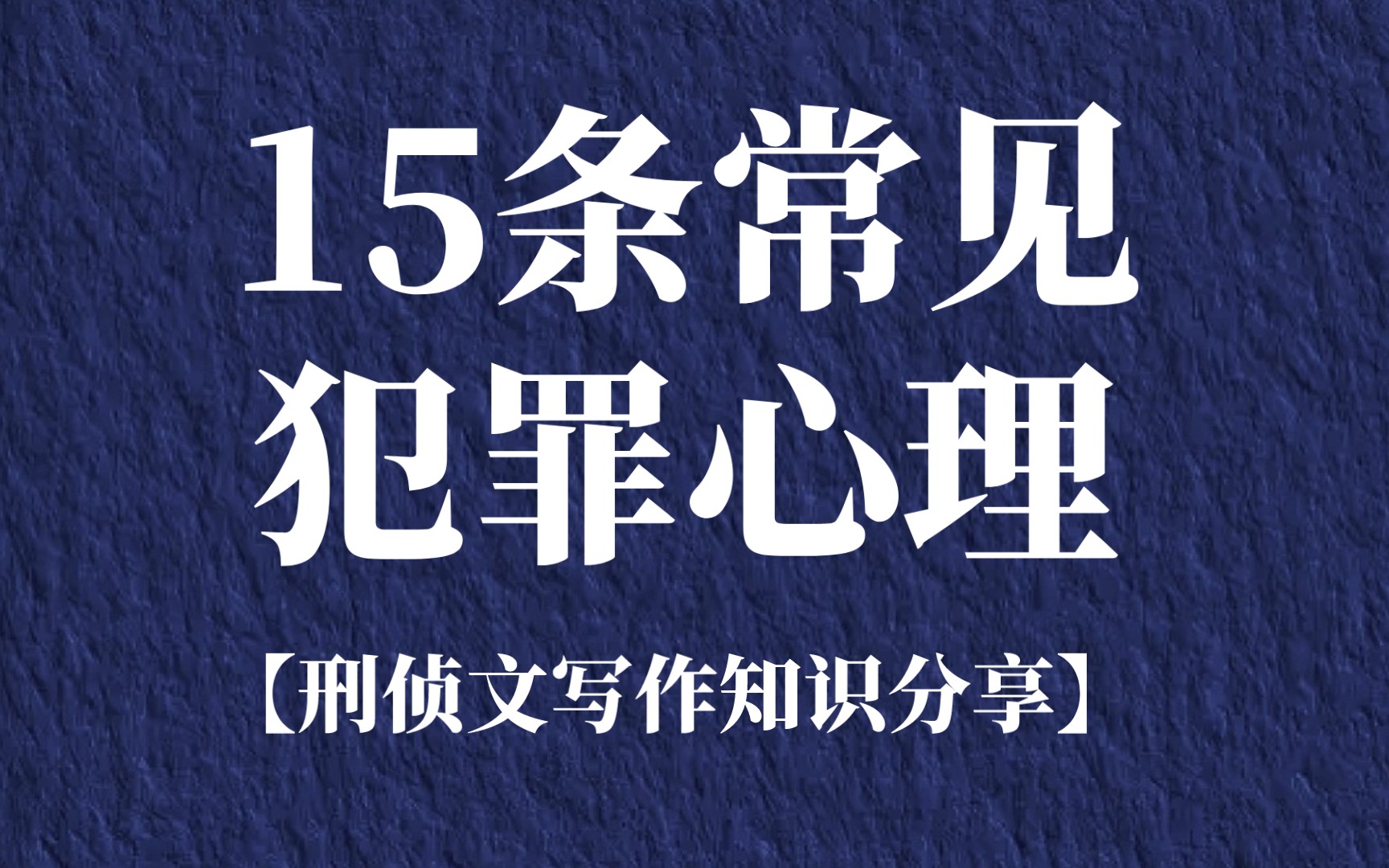 15条常见
犯罪心理

【刑侦文写作知识分享】